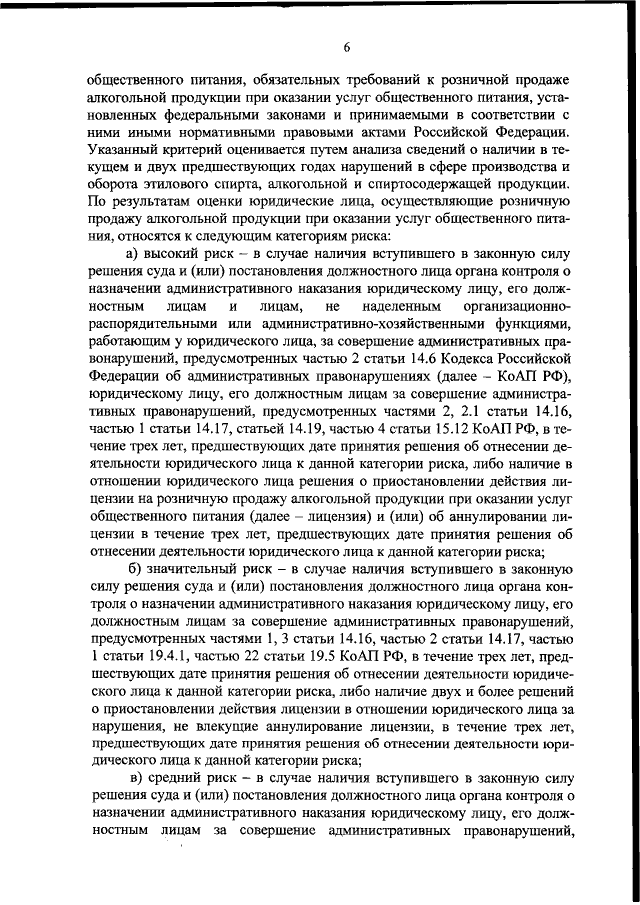 6

общественного питания, обязательных требований к розничной продаже алкогольной продукции при оказании услуг общественного питания, установленных федеральными законами и принимаемыми в соответствии с ними иными нормативными правовыми актами Российской Федерации. Указанный критерий оценивается путем анализа сведений о наличии в текущем и двух предшествующих годах нарушений в сфере производства и оборота этилового спирта, алкогольной и спиртосодержащей продукции. По результатам оценки юридические лица, осуществляющие розничную продажу алкогольной продукции при оказании услуг общественного питания, относятся к следующим категориям риска:

а) высокий риск – в случае наличия вступившего в законную силу решения суда и (или) постановления должностного лица органа контроля о назначении административного наказания юридическому лицу, его должностным лицам и лицам, не наделенным организационно-распорядительными или административно-хозяйственными функциями, работающим у юридического лица, за совершение административных правонарушений, предусмотренных частью 2 статьи 14.6 Кодекса Российской Федерации об административных правонарушениях (далее – КоАП РФ), юридическому лицу, его должностным лицам за совершение административных правонарушений, предусмотренных частями 2, 2.1 статьи 14.16, частью 1 статьи 14.17, статьей 14.19, частью 4 статьи 15.12 КоАП РФ, в течение трех лет, предшествующих дате принятия решения об отнесении деятельности юридического лица к данной категории риска, либо наличие в отношении юридического лица решения о приостановлении действия лицензии на розничную продажу алкогольной продукции при оказании услуг общественного питания (далее – лицензия) и (или) об аннулировании лицензии в течение трех лет, предшествующих дате принятия решения об отнесении деятельности юридического лица к данной категории риска;

б) значительный риск – в случае наличия вступившего в законную силу решения суда и (или) постановления должностного лица органа контроля о назначении административного наказания юридическому лицу, его должностным лицам за совершение административных правонарушений, предусмотренных частями 1, 3 статьи 14.16, частью 2 статьи 14.17, частью 1 статьи 19.4.1, частью 22 статьи 19.5 КоАП РФ, в течение трех лет, предшествующих дате принятия решения об отнесении деятельности юридического лица к данной категории риска, либо наличие двух и более решений о приостановлении действия лицензии в отношении юридического лица за нарушения, не влекущие аннулирование лицензии, в течение трех лет, предшествующих дате принятия решения об отнесении деятельности юридического лица к данной категории риска;

в) средний риск – в случае наличия вступившего в законную силу решения суда и (или) постановления должностного лица органа контроля о назначении административного наказания юридическому лицу, его должностным лицам за совершение административных правонарушений,